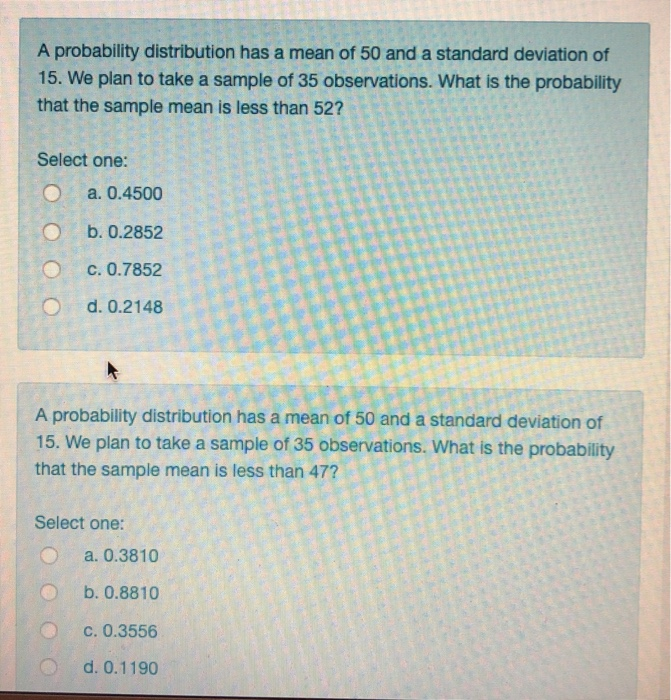 A probability distribution has a mean of 50 and a standard deviation of 15. We plan to take a sample of 35 observations. What is the probability that the sample mean is less than 52?

Select one:

a. 0.4500

b. 0.2852

c. 0.7852

d. 0.2148

A probability distribution has a mean of 50 and a standard deviation of 15. We plan to take a sample of 35 observations. What is the probability that the sample mean is less than 47?

Select one:

a. 0.3810

b. 0.8810

c. 0.3556

d. 0.1190